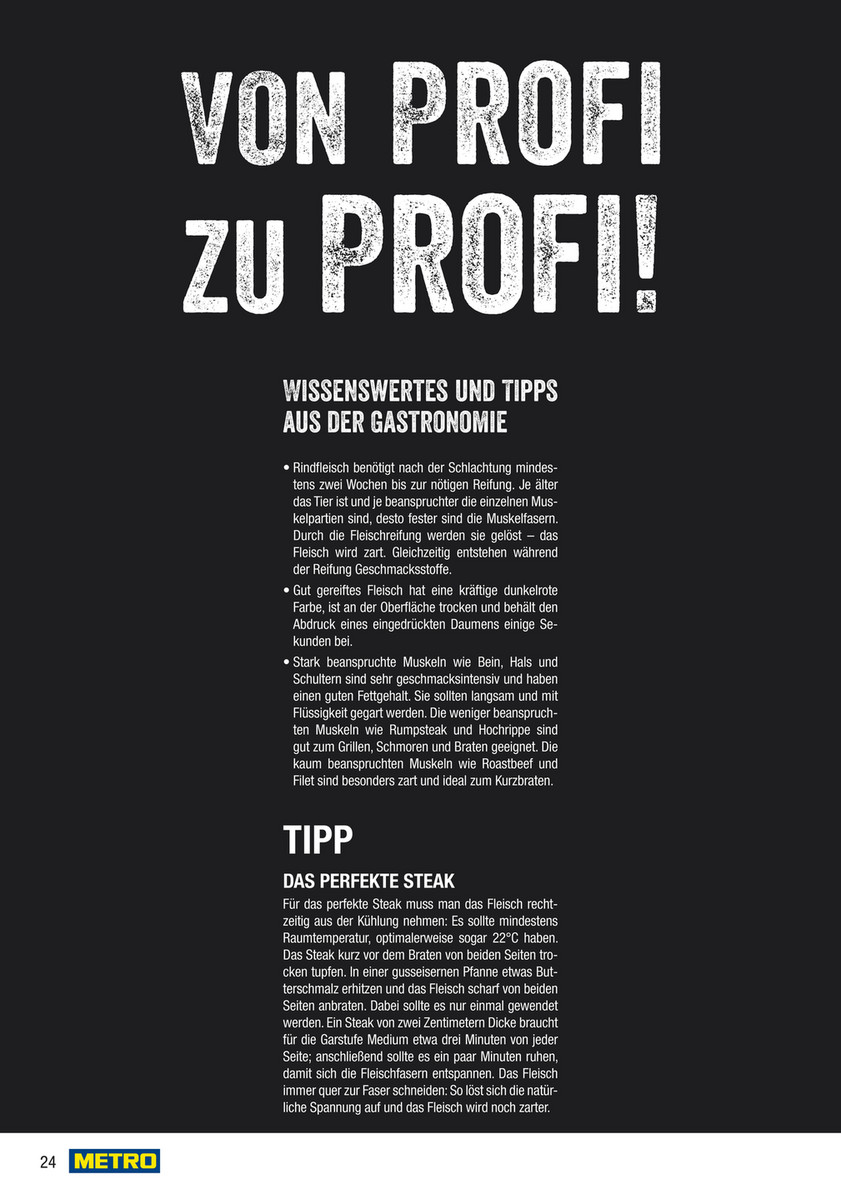 VON PROFI ZU PROFI!

WISSENSWERTES UND TIPPS AUS DER GASTRONOMIE

• Rindfleisch benötigt nach der Schlachtung mindestens zwei Wochen bis zur nötigen Reifung. Je älter das Tier ist und je beanspruchter die einzelnen Muskelpartien sind, desto fester sind die Muskelfasern. Durch die Fleischreifung werden sie gelöst – das Fleisch wird zart. Gleichzeitig entstehen während der Reifung Geschmacksstoffe.

• Gut gereiftes Fleisch hat eine kräftige dunkelrote Farbe, ist an der Oberfläche trocken und behält den Abdruck eines eingedrückten Daumens einige Sekunden bei.

• Stark beanspruchte Muskeln wie Bein, Hals und Schultern sind sehr geschmacksintensiv und haben einen guten Fettgehalt. Sie sollten langsam und mit Flüssigkeit gegart werden. Die weniger beanspruchten Muskeln wie Rumpsteak und Hochrippe sind gut zum Grillen, Schmoren und Braten geeignet. Die kaum beanspruchten Muskeln wie Roastbeef und Filet sind besonders zart und ideal zum Kurzbraten.

TIPP

DAS PERFEKTE STEAK

Für das perfekte Steak muss man das Fleisch rechtzeitig aus der Kühlung nehmen: Es sollte mindestens Raumtemperatur, optimalerweise sogar 22°C haben. Das Steak kurz vor dem Braten von beiden Seiten trocken tupfen. In einer gusseisernen Pfanne etwas Butterschmalz erhitzen und das Fleisch scharf von beiden Seiten anbraten. Dabei sollte es nur einmal gewendet werden. Ein Steak von zwei Zentimetern Dicke braucht für die Garstufe Medium etwa drei Minuten von jeder Seite; anschließend sollte es ein paar Minuten ruhen, damit sich die Fleischfasern entspannen. Das Fleisch immer quer zur Faser schneiden: So löst sich die natürliche Spannung auf und das Fleisch wird noch zarter.

24 METRO